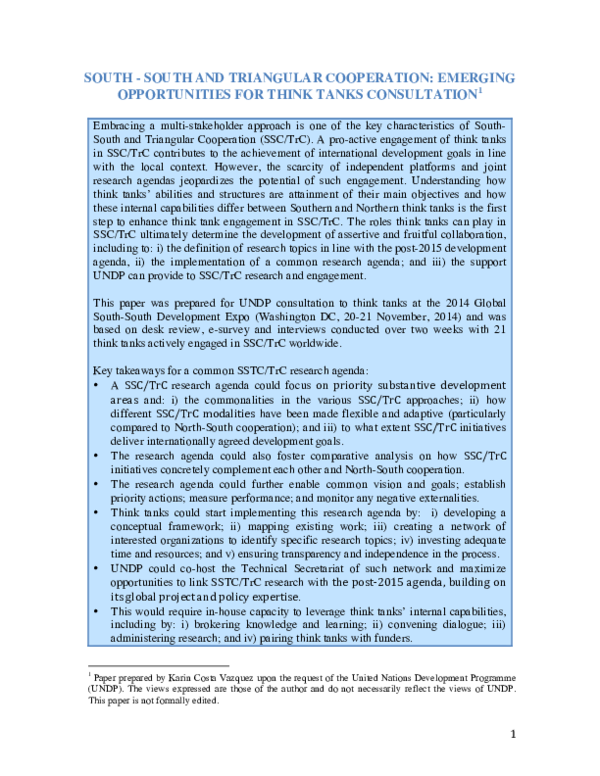 SOUTH - SOUTH AND TRIANGULAR COOPERATION: EMERGING OPPORTUNITIES FOR THINK TANKS CONSULTATION$^1$

Embracing a multi-stakeholder approach is one of the key characteristics of South-South and Triangular Cooperation (SSC/TrC). A pro-active engagement of think tanks in SSC/TrC contributes to the achievement of international development goals in line with the local context. However, the scarcity of independent platforms and joint research agendas jeopardizes the potential of such engagement. Understanding how think tanks' abilities and structures are attainment of their main objectives and how these internal capabilities differ between Southern and Northern think tanks is the first step to enhance think tank engagement in SSC/TrC. The roles think tanks can play in SSC/TrC ultimately determine the development of assertive and fruitful collaboration, including to: i) the definition of research topics in line with the post-2015 development agenda, ii) the implementation of a common research agenda; and iii) the support UNDP can provide to SSC/TrC research and engagement.

This paper was prepared for UNDP consultation to think tanks at the 2014 Global South-South Development Expo (Washington DC, 20-21 November, 2014) and was based on desk review, e-survey and interviews conducted over two weeks with 21 think tanks actively engaged in SSC/TrC worldwide.

Key takeaways for a common SSTC/TrC research agenda:
• A SSC/TrC research agenda could focus on priority substantive development areas and: i) the commonalities in the various SSC/TrC approaches; ii) how different SSC/TrC modalities have been made flexible and adaptive (particularly compared to North-South cooperation); and iii) to what extent SSC/TrC initiatives deliver internationally agreed development goals.
• The research agenda could also foster comparative analysis on how SSC/TrC initiatives concretely complement each other and North-South cooperation.
• The research agenda could further enable common vision and goals; establish priority actions; measure performance; and monitor any negative externalities.
• Think tanks could start implementing this research agenda by: i) developing a conceptual framework; ii) mapping existing work; iii) creating a network of interested organizations to identify specific research topics; iv) investing adequate time and resources; and v) ensuring transparency and independence in the process.
• UNDP could co-host the Technical Secretariat of such network and maximize opportunities to link SSTC/TrC research with the post-2015 agenda, building on its global project and policy expertise.
• This would require in-house capacity to leverage think tanks' internal capabilities, including by: i) brokering knowledge and learning; ii) convening dialogue; iii) administering research; and iv) pairing think tanks with funders.

$^1$ Paper prepared by Karin Costa Vazquez upon the request of the United Nations Development Programme (UNDP). The views expressed are those of the author and do not necessarily reflect the views of UNDP. This paper is not formally edited.

1